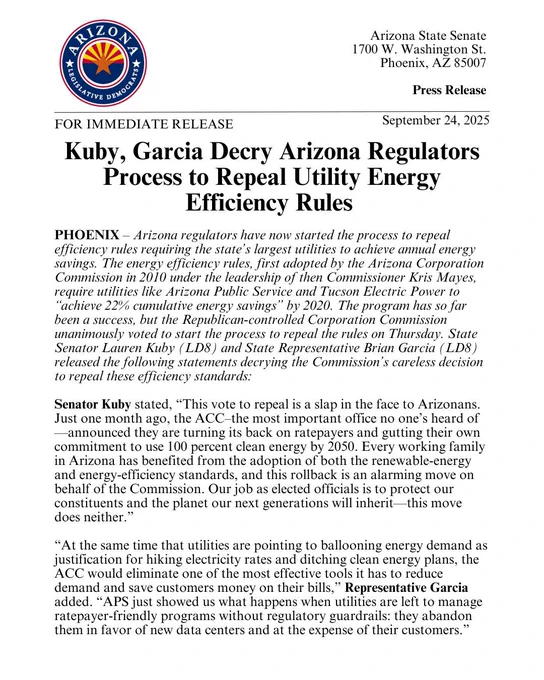 ARIZONA
LEGISLATIVE DEMOCRATS

Arizona State Senate
1700 W. Washington St.
Phoenix, AZ 85007

Press Release

FOR IMMEDIATE RELEASE

September 24, 2025

Kuby, Garcia Decry Arizona Regulators Process to Repeal Utility Energy Efficiency Rules

PHOENIX – Arizona regulators have now started the process to repeal efficiency rules requiring the state's largest utilities to achieve annual energy savings. The energy efficiency rules, first adopted by the Arizona Corporation Commission in 2010 under the leadership of then Commissioner Kris Mayes, require utilities like Arizona Public Service and Tucson Electric Power to "achieve 22% cumulative energy savings" by 2020. The program has so far been a success, but the Republican-controlled Corporation Commission unanimously voted to start the process to repeal the rules on Thursday. State Senator Lauren Kuby (LD8) and State Representative Brian Garcia (LD8) released the following statements decrying the Commission's careless decision to repeal these efficiency standards:

Senator Kuby stated, "This vote to repeal is a slap in the face to Arizonans. Just one month ago, the ACC–the most important office no one's heard of—announced they are turning its back on ratepayers and gutting their own commitment to use 100 percent clean energy by 2050. Every working family in Arizona has benefited from the adoption of both the renewable-energy and energy-efficiency standards, and this rollback is an alarming move on behalf of the Commission. Our job as elected officials is to protect our constituents and the planet our next generations will inherit—this move does neither."

"At the same time that utilities are pointing to ballooning energy demand as justification for hiking electricity rates and ditching clean energy plans, the ACC would eliminate one of the most effective tools it has to reduce demand and save customers money on their bills," Representative Garcia added. "APS just showed us what happens when utilities are left to manage ratepayer-friendly programs without regulatory guardrails: they abandon them in favor of new data centers and at the expense of their customers."